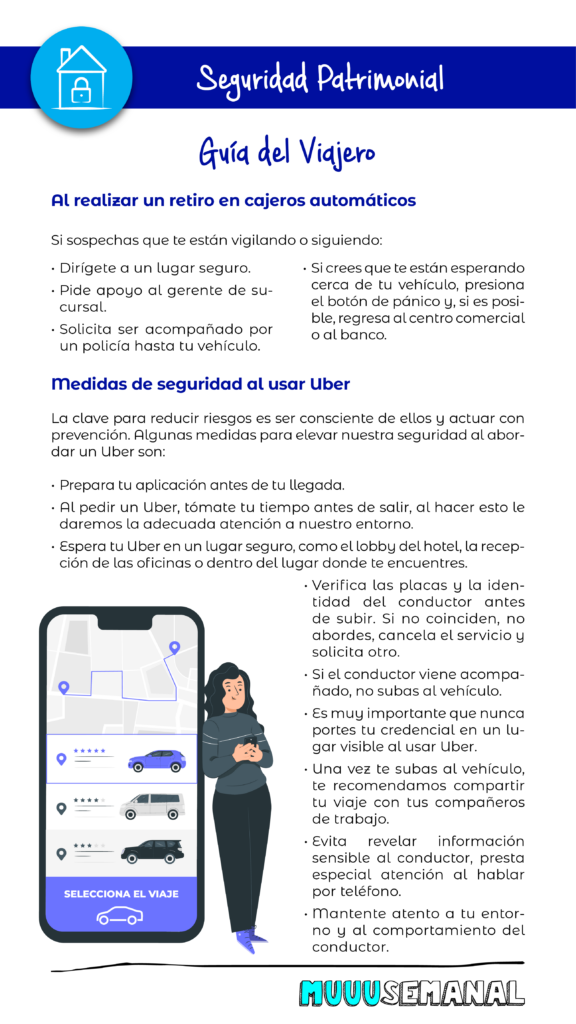 Seguridad Patrimonial

Guía del Viajero

Al realizar un retiro en cajeros automáticos

Si sospechas que te están vigilando o siguiendo:

• Dirígete a un lugar seguro.
• Pide apoyo al gerente de sucursal.
• Solicita ser acompañado por un policía hasta tu vehículo.

• Si crees que te están esperando cerca de tu vehículo, presiona el botón de pánico y, si es posible, regresa al centro comercial o al banco.

Medidas de seguridad al usar Uber

La clave para reducir riesgos es ser consciente de ellos y actuar con prevención. Algunas medidas para elevar nuestra seguridad al abordar un Uber son:

• Prepara tu aplicación antes de tu llegada.
• Al pedir un Uber, tómate tu tiempo antes de salir, al hacer esto le daremos la adecuada atención a nuestro entorno.
• Espera tu Uber en un lugar seguro, como el lobby del hotel, la recepción de las oficinas o dentro del lugar donde te encuentres.

• Verifica las placas y la identidad del conductor antes de subir. Si no coinciden, no abordes, cancela el servicio y solicita otro.
• Si el conductor viene acompañado, no subas al vehículo.
• Es muy importante que nunca portes tu credencial en un lugar visible al usar Uber.
• Una vez te subas al vehículo, te recomendamos compartir tu viaje con tus compañeros de trabajo.
• Evita revelar información sensible al conductor, presta especial atención al hablar por teléfono.
• Mantente atento a tu entorno y al comportamiento del conductor.

SELECCIONA EL VIAJE

MUUUSEMANAL